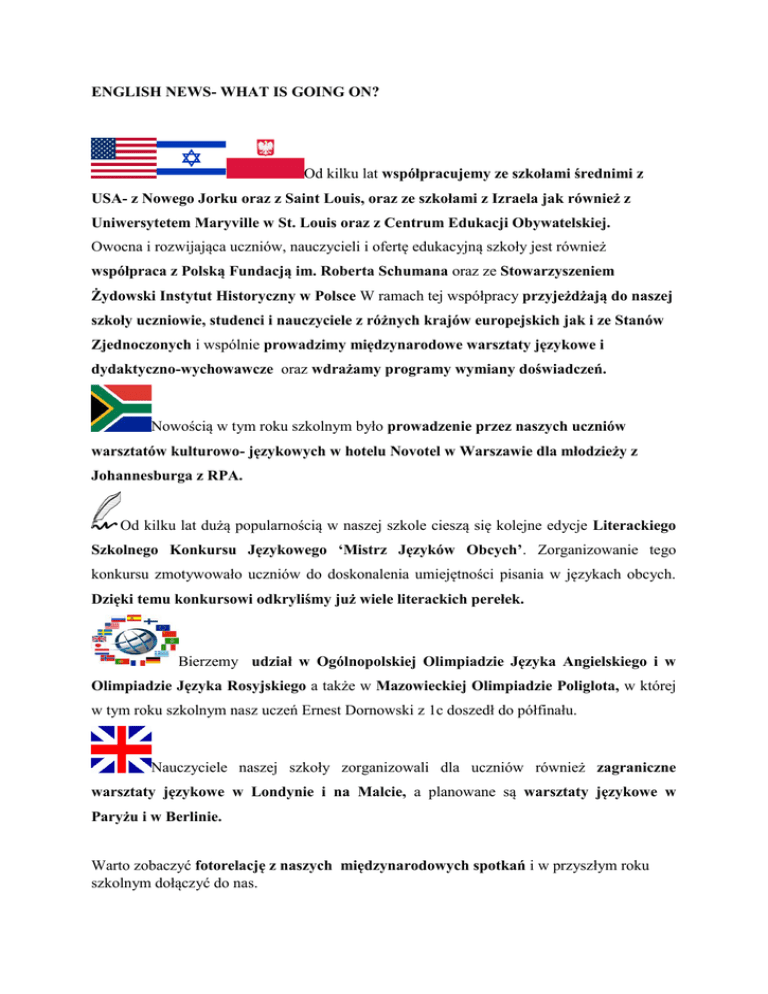 ENGLISH NEWS- WHAT IS GOING ON?

Od kilku lat współpracujemy ze szkołami średnimi z USA- z Nowego Jorku oraz z Saint Louis, oraz ze szkołami z Izraela jak również z Uniwersytetem Maryville w St. Louis oraz z Centrum Edukacji Obywatelskiej.

Owocna i rozwijająca uczniów, nauczycieli i ofertę edukacyjną szkoły jest również współpraca z Polską Fundacją im. Roberta Schumana oraz ze Stowarzyszeniem Żydowski Instytut Historyczny w Polsce W ramach tej współpracy przyjeżdżają do naszej szkoły uczniowie, studenci i nauczyciele z różnych krajów europejskich jak i ze Stanów Zjednoczonych i wspólnie prowadzimy międzynarodowe warsztaty językowe i dydaktyczno-wychowawcze oraz wdrażamy programy wymiany doświadczeń.

Nowością w tym roku szkolnym było prowadzenie przez naszych uczniów warsztatów kulturowo- językowych w hotelu Novotel w Warszawie dla młodzieży z Johannesburga z RPA.

Od kilku lat dużą popularnością w naszej szkole cieszą się kolejne edycje Literackiego Szkolnego Konkursu Językowego 'Mistrz Języków Obcych'. Zorganizowanie tego konkursu zmotywowało uczniów do doskonalenia umiejętności pisania w językach obcych. Dzięki temu konkursowi odkryliśmy już wiele literackich perełek.

Bierzemy udział w Ogólnopolskiej Olimpiadzie Języka Angielskiego i w Olimpiadzie Języka Rosyjskiego a także w Mazowieckiej Olimpiadzie Poliglota, w której w tym roku szkolnym nasz uczeń Ernest Dornowski z 1c doszedł do półfinału.

Nauczyciele naszej szkoły zorganizowali dla uczniów również zagraniczne warsztaty językowe w Londynie i na Malcie, a planowane są warsztaty językowe w Paryżu i w Berlinie.

Warto zobaczyć fotorelację z naszych międzynarodowych spotkań i w przyszłym roku szkolnym dołączyć do nas.